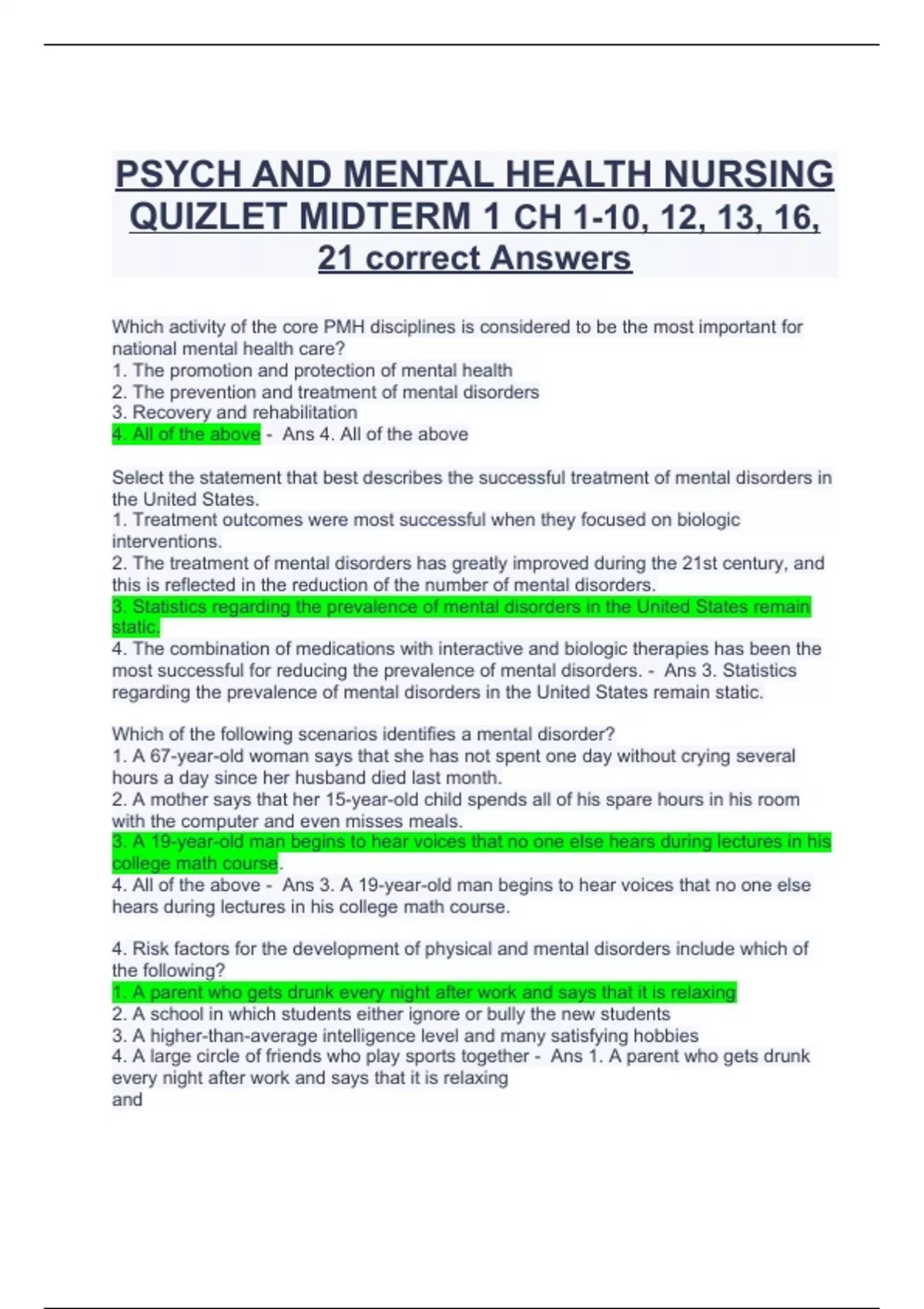 PSYCH AND MENTAL HEALTH NURSING QUIZLET MIDTERM 1 CH 1-10, 12, 13, 16, 21 correct Answers

Which activity of the core PMH disciplines is considered to be the most important for national mental health care?
1. The promotion and protection of mental health
2. The prevention and treatment of mental disorders
3. Recovery and rehabilitation
4. All of the above - Ans 4. All of the above

Select the statement that best describes the successful treatment of mental disorders in the United States.
1. Treatment outcomes were most successful when they focused on biologic interventions.
2. The treatment of mental disorders has greatly improved during the 21st century, and this is reflected in the reduction of the number of mental disorders.
3. Statistics regarding the prevalence of mental disorders in the United States remain static.
4. The combination of medications with interactive and biologic therapies has been the most successful for reducing the prevalence of mental disorders. - Ans 3. Statistics regarding the prevalence of mental disorders in the United States remain static.

Which of the following scenarios identifies a mental disorder?
1. A 67-year-old woman says that she has not spent one day without crying several hours a day since her husband died last month.
2. A mother says that her 15-year-old child spends all of his spare hours in his room with the computer and even misses meals.
3. A 19-year-old man begins to hear voices that no one else hears during lectures in his college math course.
4. All of the above - Ans 3. A 19-year-old man begins to hear voices that no one else hears during lectures in his college math course.

4. Risk factors for the development of physical and mental disorders include which of the following?
1. A parent who gets drunk every night after work and says that it is relaxing
2. A school in which students either ignore or bully the new students
3. A higher-than-average intelligence level and many satisfying hobbies
4. A large circle of friends who play sports together - Ans 1. A parent who gets drunk every night after work and says that it is relaxing
and